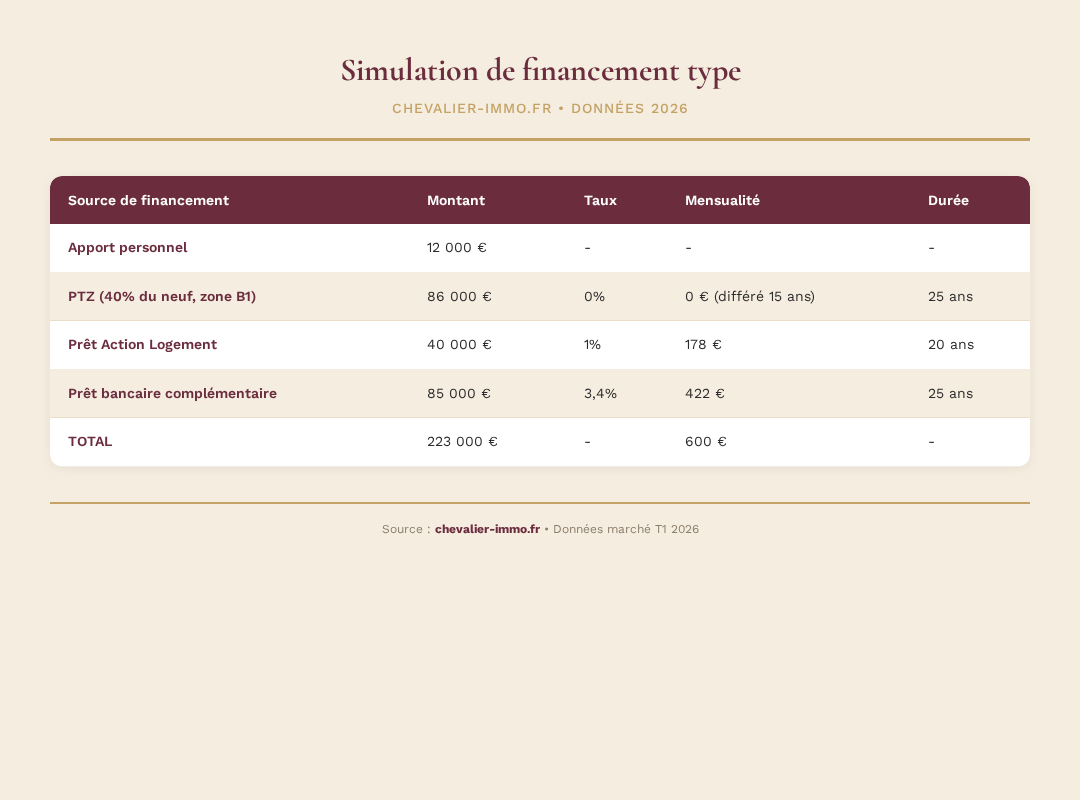 Simulation de financement type

CHEVALIER-IMMO.FR • DONNÉES 2026

| Source de financement | Montant | Taux | Mensualité | Durée |
|---|---|---|---|---|
| Apport personnel | 12 000 € | - | - | - |
| PTZ (40% du neuf, zone B1) | 86 000 € | 0% | 0 € (différé 15 ans) | 25 ans |
| Prêt Action Logement | 40 000 € | 1% | 178 € | 20 ans |
| Prêt bancaire complémentaire | 85 000 € | 3,4% | 422 € | 25 ans |
| TOTAL | 223 000 € | - | 600 € | - |

Source : chevalier-immo.fr • Données marché T1 2026